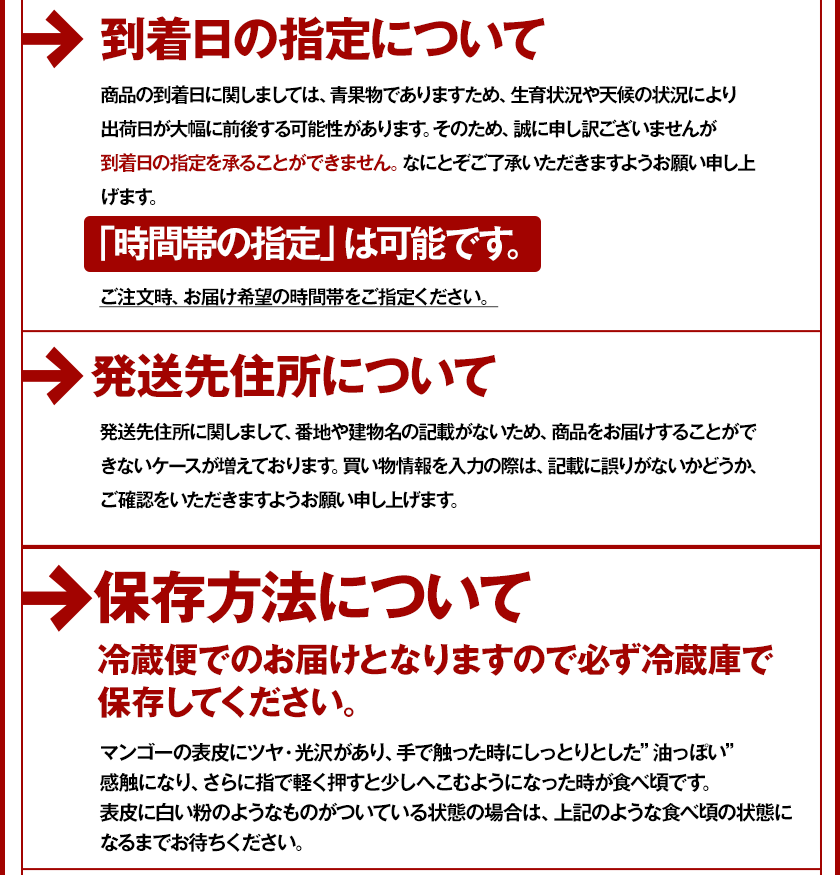 到着日の指定について

商品の到着日に関しましては、青果物でありますため、生育状況や天候の状況により出荷日が大幅に前後する可能性があります。そのため、誠に申し訳ございませんが到着日の指定を承ることができません。なにとぞご了承いただきますようお願い申し上げます。

「時間帯の指定」は可能です。

ご注文時、お届け希望の時間帯をご指定ください。

発送先住所について

発送先住所に関しまして、番地や建物名の記載がないため、商品をお届けすることができないケースが増えております。買い物情報を入力の際は、記載に誤りがないかどうか、ご確認をいただきますようお願い申し上げます。

保存方法について

冷蔵便でのお届けとなりますので必ず冷蔵庫で保存してください。

マンゴーの表皮にツヤ・光沢があり、手で触った時にしっとりとした”油っぽい”感触になり、さらに指で軽く押すと少しへこむようになった時が食べ頃です。
表皮に白い粉のようなものがついている状態の場合は、上記のような食べ頃の状態になるまでお待ちください。